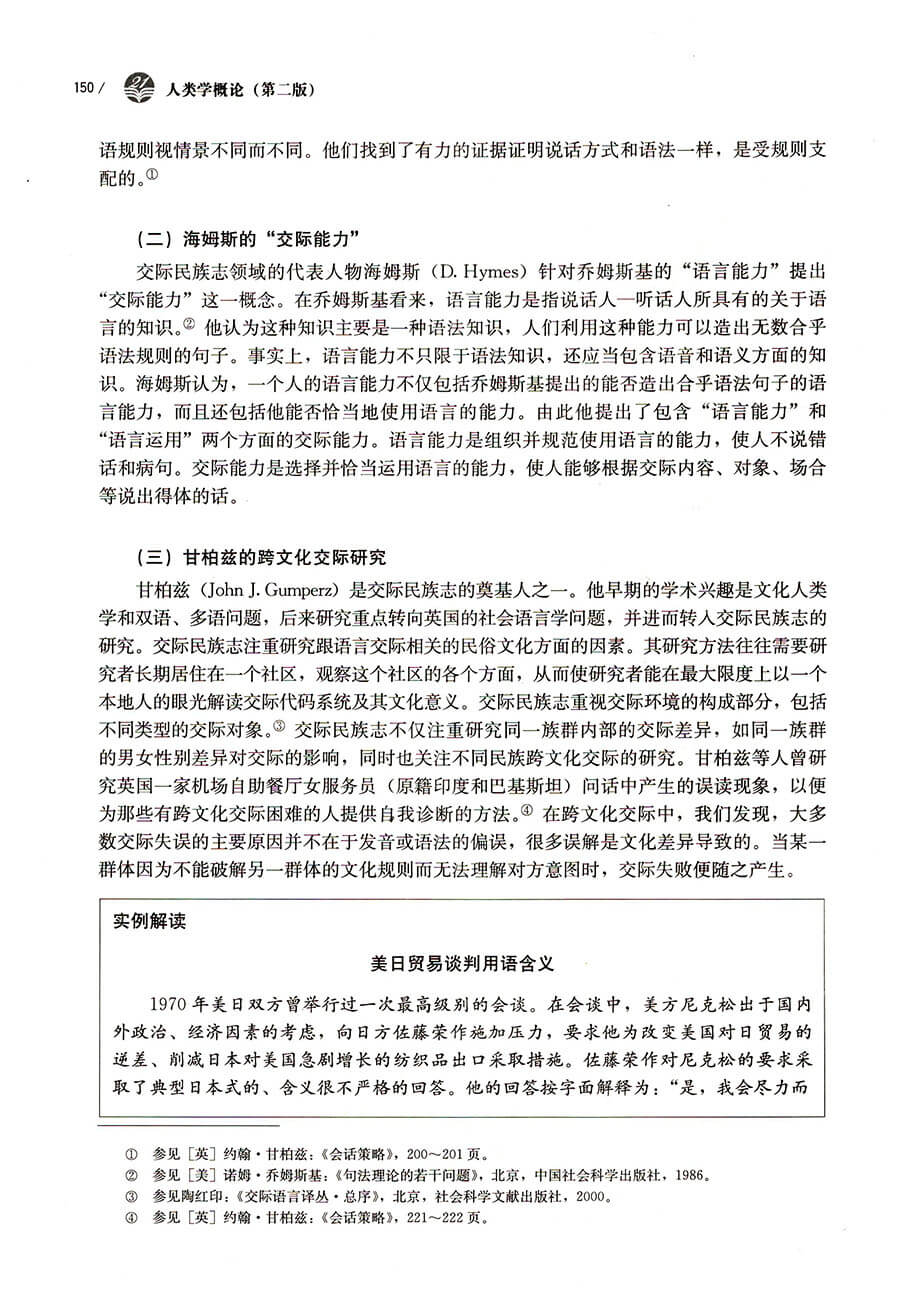 150 / 人类学概论（第二版）

语规则视情景不同而不同。他们找到了有力的证据证明说话方式和语法一样，是受规则支配的。①

（二）海姆斯的“交际能力”

交际民族志领域的代表人物海姆斯（D. Hymes）针对乔姆斯基的“语言能力”提出“交际能力”这一概念。在乔姆斯基看来，语言能力是指说话人—听话人所具有的关于语言的知识。② 他认为这种知识主要是一种语法知识，人们利用这种能力可以造出无数合乎语法规则的句子。事实上，语言能力不只限于语法知识，还应当包含语音和语义方面的知识。海姆斯认为，一个人的语言能力不仅包括乔姆斯基提出的能否造出合乎语法句子的语言能力，而且还包括他能否恰当地使用语言的能力。由此他提出了包含“语言能力”和“语言运用”两个方面的交际能力。语言能力是组织并规范使用语言的能力，使人不说错话和病句。交际能力是选择并恰当运用语言的能力，使人能够根据交际内容、对象、场合等说出得体的话。

（三）甘柏兹的跨文化交际研究

甘柏兹（John J. Gumperz）是交际民族志的奠基人之一。他早期的学术兴趣是文化人类学和双语、多语问题，后来研究重点转向英国的社会语言学问题，并进而转入交际民族志的研究。交际民族志注重研究跟语言交际相关的民俗文化方面的因素。其研究方法往往需要研究者长期居住在一个社区，观察这个社区的各个方面，从而使研究者能在最大限度上以一个本地人的眼光解读交际代码系统及其文化意义。交际民族志重视交际环境的构成部分，包括不同类型的交际对象。③ 交际民族志不仅注重研究同一族群内部的交际差异，如同一族群的男女性别差异对交际的影响，同时也关注不同民族跨文化交际的研究。甘柏兹等人曾研究英国一家机场自助餐厅女服务员（原籍印度和巴基斯坦）问话中产生的误读现象，以便为那些有跨文化交际困难的人提供自我诊断的方法。④ 在跨文化交际中，我们发现，大多数交际失误的主要原因并不在于发音或语法的偏误，很多误解是文化差异导致的。当某一群体因为不能破解另一群体的文化规则而无法理解对方意图时，交际失败便随之产生。

实例解读

美日贸易谈判用语含义

1970 年美日双方曾举行过一次最高级别的会谈。在会谈中，美方尼克松出于国内外政治、经济因素的考虑，向日方佐藤荣作施加压力，要求他为改变美国对日贸易的逆差、削减日本对美国急剧增长的纺织品出口采取措施。佐藤荣作对尼克松的要求采取了典型日本式的、含义很不严格的回答。他的回答按字面解释为：“是，我会尽力而

① 参见［英］约翰·甘柏兹：《会话策略》，200～201 页。
② 参见［美］诺姆·乔姆斯基：《句法理论的若干问题》，北京，中国社会科学出版社，1986。
③ 参见陶红印：《交际语言译丛·总序》，北京，社会科学文献出版社，2000。
④ 参见［英］约翰·甘柏兹：《会话策略》，221～222 页。